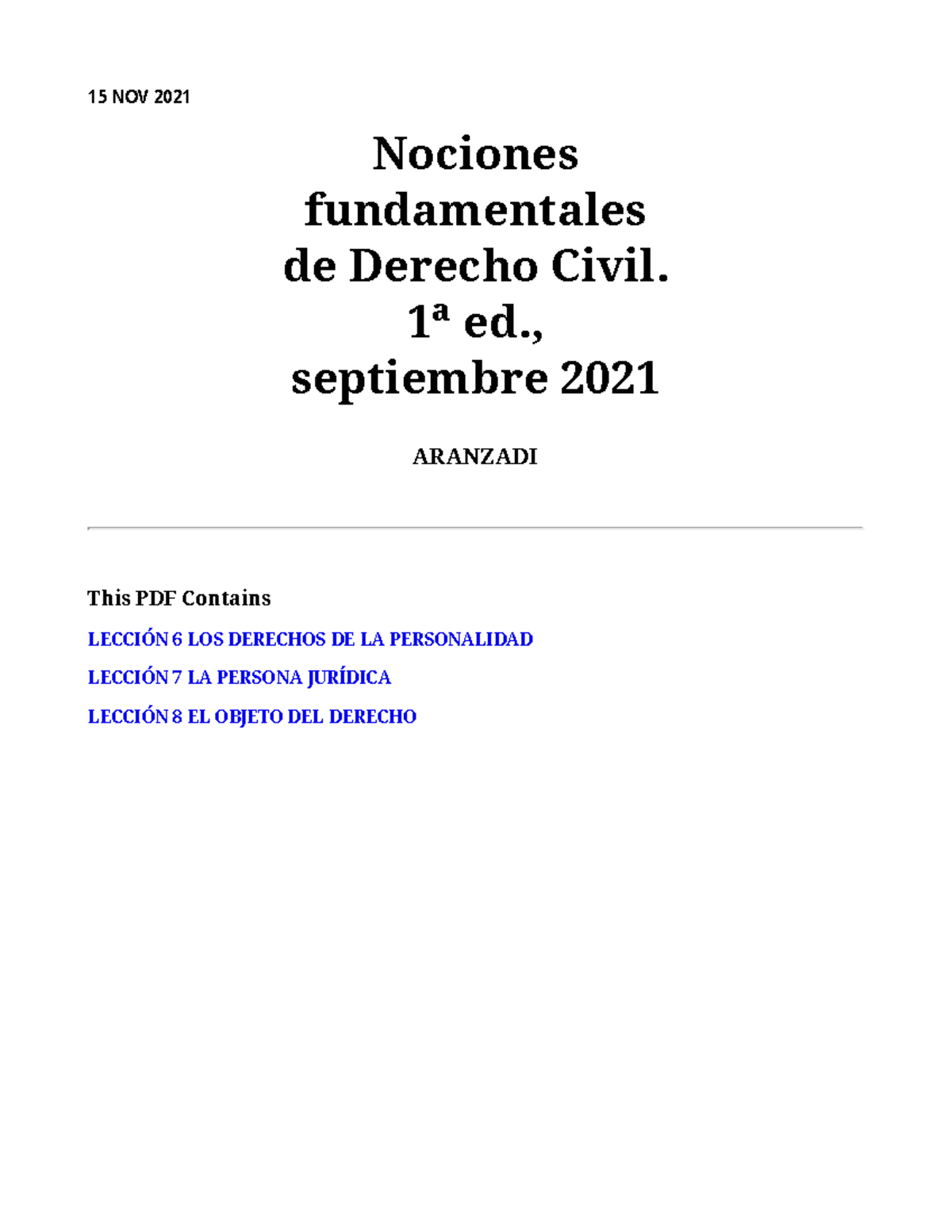 15 NOV 2021

Nociones fundamentales de Derecho Civil. 1ª ed., septiembre 2021

ARANZADI

This PDF Contains

LECCIÓN 6 LOS DERECHOS DE LA PERSONALIDAD

LECCIÓN 7 LA PERSONA JURÍDICA

LECCIÓN 8 EL OBJETO DEL DERECHO